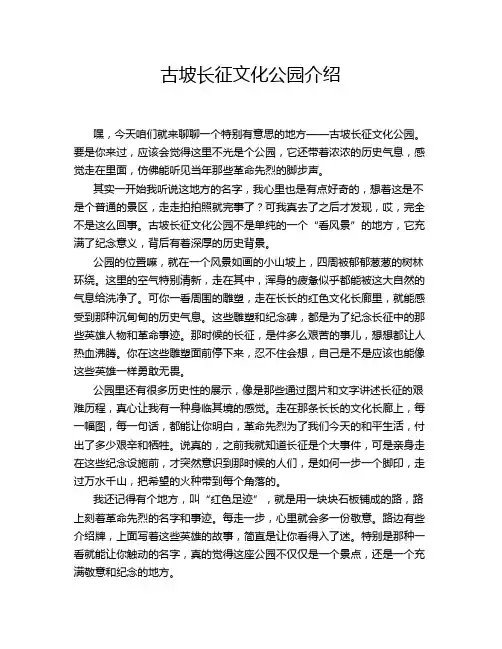 古坡长征文化公园介绍

嘿，今天咱们就来聊聊一个特别有意思的地方——古坡长征文化公园。要是你来过，应该会觉得这里不光是个公园，它还带着浓浓的历史气息，感觉走在里面，仿佛能听见当年那些革命先烈的脚步声。

其实一开始我听说这地方的名字，我心里也是有点好奇的，想着这是不是个普通的景区，走走拍拍照就完事了？可我真去了之后才发现，哎，完全不是这么回事。古坡长征文化公园不是单纯的一个“看风景”的地方，它充满了纪念意义，背后有着深厚的历史背景。

公园的位置嘛，就在一个风景如画的小山坡上，四周被郁郁葱葱的树林环绕。这里的空气特别清新，走在其中，浑身的疲惫似乎都能被这大自然的气息给洗净了。可你一看周围的雕塑，走在长长的红色文化长廊里，就能感受到那种沉甸甸的历史气息。这些雕塑和纪念碑，都是为了纪念长征中的那些英雄人物和革命事迹。那时候的长征，是件多么艰苦的事儿，想想都让人热血沸腾。你在这些雕塑面前停下来，忍不住会想，自己是不是应该也能像这些英雄一样勇敢无畏。

公园里还有很多历史性的展示，像是那些通过图片和文字讲述长征的艰难历程，真心让我有一种身临其境的感觉。走在那条长长的文化长廊上，每一幅图，每一句话，都能让你明白，革命先烈为了我们今天的和平生活，付出了多少艰辛和牺牲。说真的，之前我就知道长征是个大事件，可是亲身走在这些纪念设施前，才突然意识到那时候的人们，是如何一步一个脚印，走过万水千山，把希望的火种带到每个角落的。

我还记得有个地方，叫“红色足迹”，就是用一块块石板铺成的路，路上刻着革命先烈的名字和事迹。每走一步，心里就会多一份敬意。路边有些介绍牌，上面写着这些英雄的故事，简直是让你看得入了迷。特别是那种一看就能让你触动的名字，真的觉得这座公园不仅仅是一个景点，还是一个充满敬意和纪念的地方。